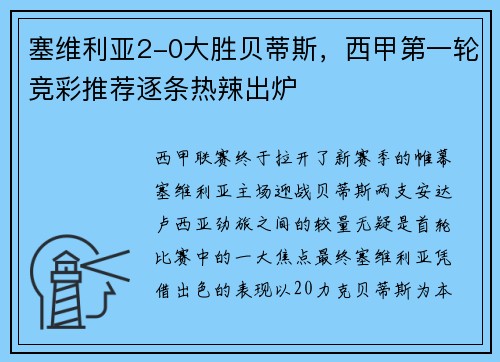 塞维利亚2-0大胜贝蒂斯，西甲第一轮竞彩推荐逐条热辣出炉

西甲联赛终于拉开了新赛季的帷幕塞维利亚主场迎战贝蒂斯两支安达卢西亚劲旅之间的较量无疑是首轮比赛中的一大焦点最终塞维利亚凭借出色的表现以20力克贝蒂斯为本